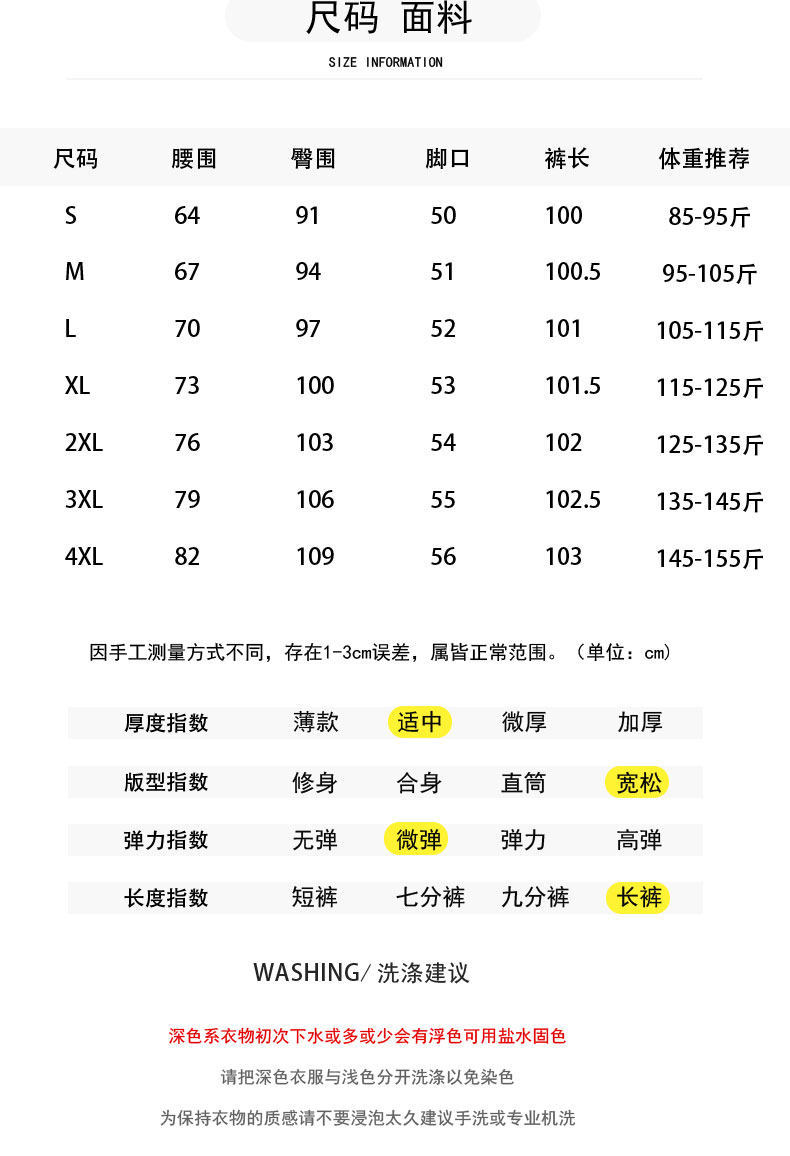 尺码 面料

SIZE INFORMATION

| 尺码 | 腰围 | 臀围 | 脚口 | 裤长 | 体重推荐 |
|---|---|---|---|---|---|
| S | 64 | 91 | 50 | 100 | 85-95斤 |
| M | 67 | 94 | 51 | 100.5 | 95-105斤 |
| L | 70 | 97 | 52 | 101 | 105-115斤 |
| XL | 73 | 100 | 53 | 101.5 | 115-125斤 |
| 2XL | 76 | 103 | 54 | 102 | 125-135斤 |
| 3XL | 79 | 106 | 55 | 102.5 | 135-145斤 |
| 4XL | 82 | 109 | 56 | 103 | 145-155斤 |

因手工测量方式不同，存在1-3cm误差，属皆正常范围。（单位：cm）

| 厚度指数 | 薄款 | 适中 | 微厚 | 加厚 |
|---|---|---|---|---|
| 版型指数 | 修身 | 合身 | 直筒 | 宽松 |
| 弹力指数 | 无弹 | 微弹 | 弹力 | 高弹 |
| 长度指数 | 短裤 | 七分裤 | 九分裤 | 长裤 |

WASHING/ 洗涤建议

深色系衣物初次下水或多或少会有浮色可用盐水固色

请把深色衣服与浅色分开洗涤以免染色

为保持衣物的质感请不要浸泡太久建议手洗或专业机洗